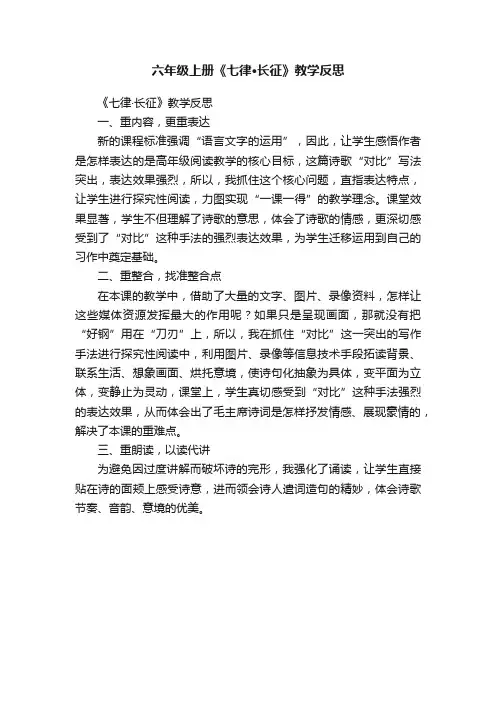 六年级上册《七律•长征》教学反思

《七律·长征》教学反思

一、重内容，更重表达

新的课程标准强调“语言文字的运用”，因此，让学生感悟作者是怎样表达的是高年级阅读教学的核心目标，这篇诗歌“对比”写法突出，表达效果强烈，所以，我抓住这个核心问题，直指表达特点，让学生进行探究性阅读，力图实现“一课一得”的教学理念。课堂效果显著，学生不但理解了诗歌的意思，体会了诗歌的情感，更深切感受到了“对比”这种手法的强烈表达效果，为学生迁移运用到自己的习作中奠定基础。

二、重整合，找准整合点

在本课的教学中，借助了大量的文字、图片、录像资料，怎样让这些媒体资源发挥最大的作用呢？如果只是呈现画面，那就没有把“好钢”用在“刀刃”上，所以，我在抓住“对比”这一突出的写作手法进行探究性阅读中，利用图片、录像等信息技术手段拓读背景、联系生活、想象画面、烘托意境，使诗句化抽象为具体，变平面为立体，变静止为灵动，课堂上，学生真切感受到“对比”这种手法强烈的表达效果，从而体会出了毛主席诗词是怎样抒发情感、展现豪情的，解决了本课的重难点。

三、重朗读，以读代讲

为避免因过度讲解而破坏诗的完形，我强化了诵读，让学生直接贴在诗的面颊上感受诗意，进而领会诗人遣词造句的精妙，体会诗歌节奏、音韵、意境的优美。